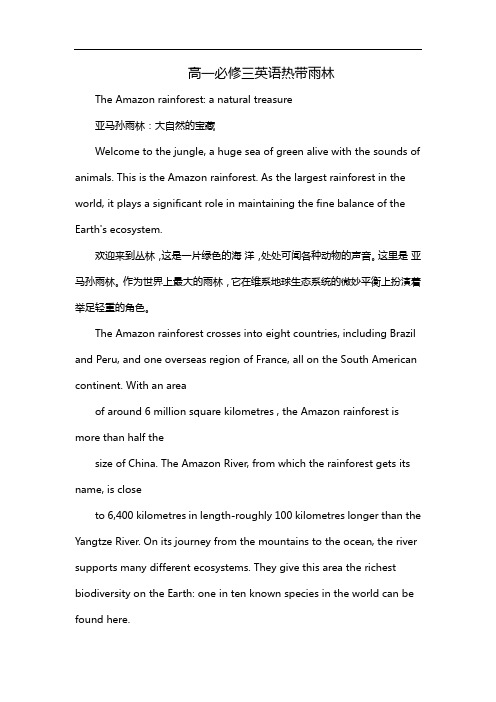 高一必修三英语热带雨林

The Amazon rainforest: a natural treasure

亚马孙雨林：大自然的宝藏

Welcome to the jungle, a huge sea of green alive with the sounds of animals. This is the Amazon rainforest. As the largest rainforest in the world, it plays a significant role in maintaining the fine balance of the Earth's ecosystem.

欢迎来到丛林，这是一片绿色的海 洋，处处可闻各种动物的声音。这里是 亚马孙雨林。作为世界上最大的雨林，它在维系地球生态系统的微妙平衡上扮演着举足轻重的角色。

The Amazon rainforest crosses into eight countries, including Brazil and Peru, and one overseas region of France, all on the South American continent. With an area

of around 6 million square kilometres , the Amazon rainforest is more than half the

size of China. The Amazon River, from which the rainforest gets its name, is close

to 6,400 kilometres in length-roughly 100 kilometres longer than the Yangtze River. On its journey from the mountains to the ocean, the river supports many different ecosystems. They give this area the richest biodiversity on the Earth: one in ten known species in the world can be found here.